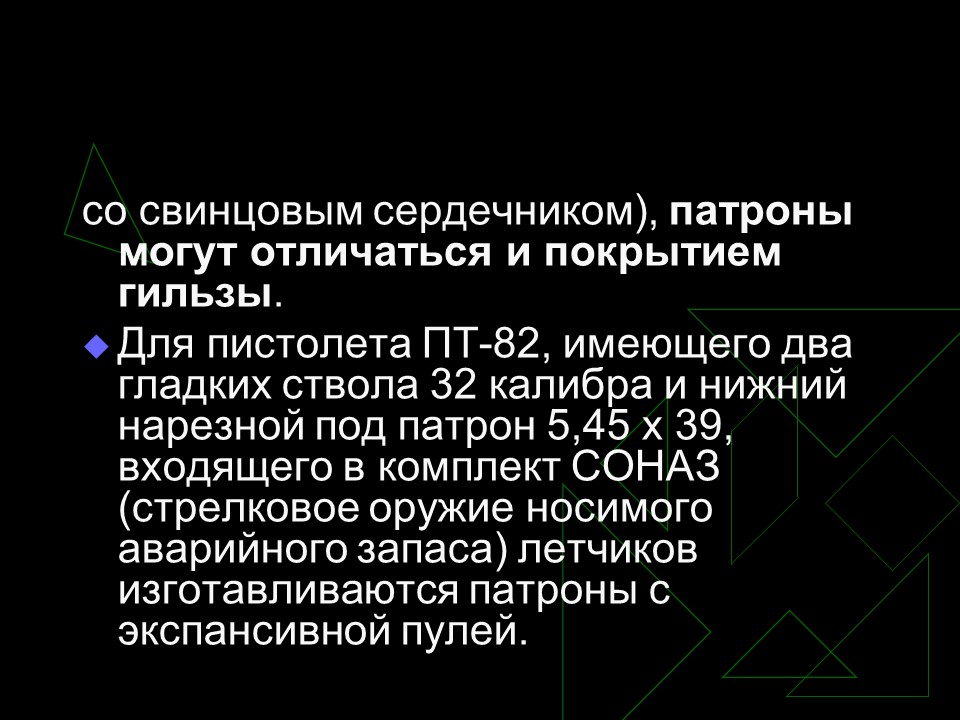 со свинцовым сердечником), патроны могут отличаться и покрытием гильзы.

Для пистолета ПТ-82, имеющего два гладких ствола 32 калибра и нижний нарезной под патрон 5,45 х 39, входящего в комплект СОНАЗ (стрелковое оружие носимого аварийного запаса) летчиков изготавливаются патроны с экспансивной пулей.